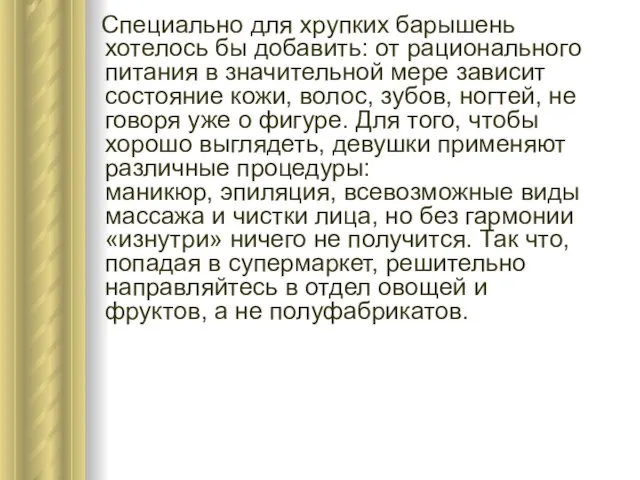 Специально для хрупких барышень хотелось бы добавить: от рационального питания в значительной мере зависит состояние кожи, волос, зубов, ногтей, не говоря уже о фигуре. Для того, чтобы хорошо выглядеть, девушки применяют различные процедуры:
маникюр, эпиляция, всевозможные виды массажа и чистки лица, но без гармонии «изнутри» ничего не получится. Так что, попадая в супермаркет, решительно направляйтесь в отдел овощей и фруктов, а не полуфабрикатов.